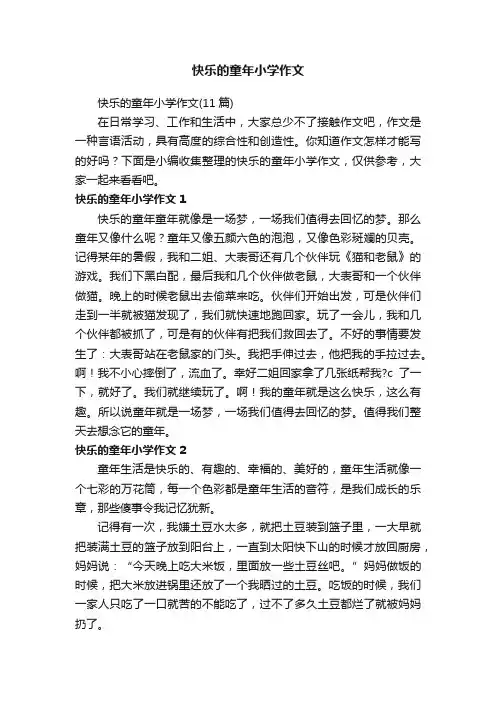 快乐的童年小学作文

快乐的童年小学作文(11 篇)

在日常学习、工作和生活中，大家总少不了接触作文吧，作文是一种言语活动，具有高度的综合性和创造性。你知道作文怎样才能写的好吗？下面是小编收集整理的快乐的童年小学作文，仅供参考，大家一起来看看吧。

快乐的童年小学作文 1

快乐的童年童年就像是一场梦，一场我们值得去回忆的梦。那么童年又像什么呢？童年又像五颜六色的泡泡，又像色彩斑斓的贝壳。记得某年的暑假，我和二姐、大表哥还有几个伙伴玩《猫和老鼠》的游戏。我们下黑白配，最后我和几个伙伴做老鼠，大表哥和一个伙伴做猫。晚上的时候老鼠出去偷菜来吃。伙伴们开始出发，可是伙伴们走到一半就被猫发现了，我们就快速地跑回家。玩了一会儿，我和几个伙伴都被抓了，可是有的伙伴有把我们救回去了。不好的事情要发生了：大表哥站在老鼠家的门头。我把手伸过去，他把我的手拉过去。啊！我不小心摔倒了，流血了。幸好二姐回家拿了几张纸帮我?c 了一下，就好了。我们就继续玩了。啊！我的童年就是这么快乐，这么有趣。所以说童年就是一场梦，一场我们值得去回忆的梦。值得我们整天去想念它的童年。

快乐的童年小学作文 2

童年生活是快乐的、有趣的、幸福的、美好的，童年生活就像一个七彩的万花筒，每一个色彩都是童年生活的音符，是我们成长的乐章，那些傻事令我记忆犹新。

记得有一次，我嫌土豆水太多，就把土豆装到篮子里，一大早就把装满土豆的篮子放到阳台上，一直到太阳快下山的时候才放回厨房，妈妈说：“今天晚上吃大米饭，里面放一些土豆丝吧。”妈妈做饭的时候，把大米放进锅里还放了一个我晒过的土豆。吃饭的时候，我们一家人只吃了一口就苦的不能吃了，过不了多久土豆都烂了就被妈妈扔了。